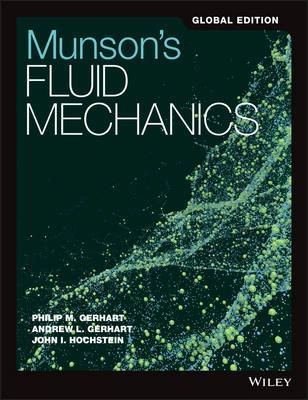 GLOBAL EDITION

Munson's
FLUID
MECHANICS

PHILIP M. GERHART
ANDREW L. GERHART
JOHN I. HOCHSTEIN

WILEY